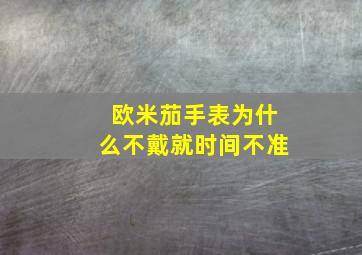 欧米茄手表为什么不戴就时间不准